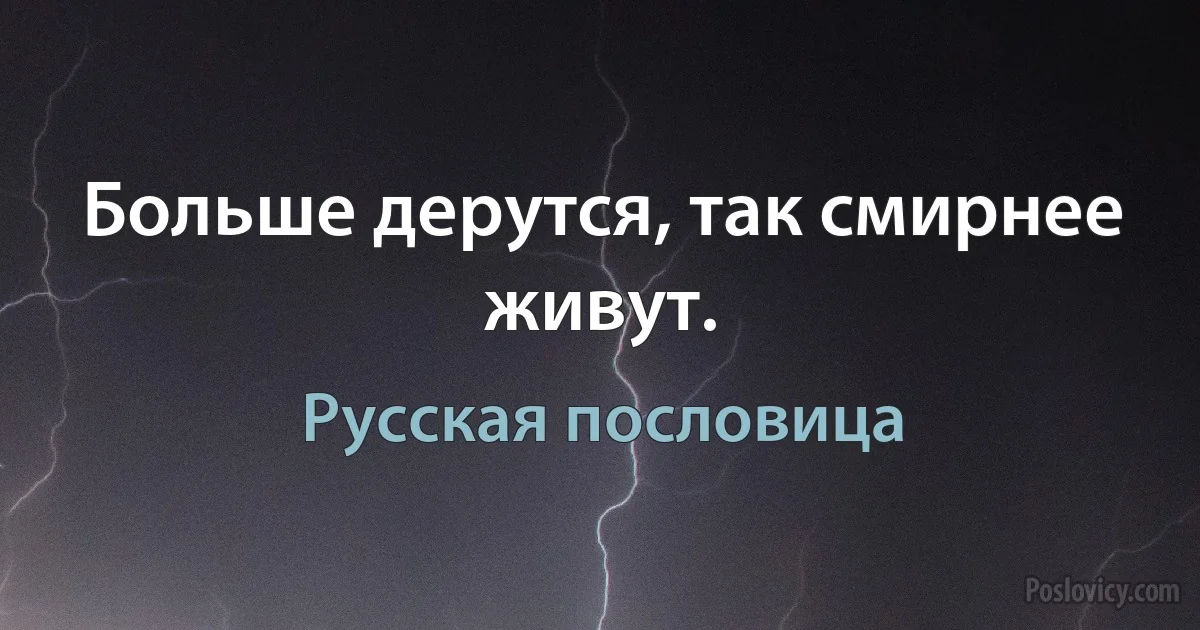 Больше дерутся, так смирнее живут.

Русская пословица

Poslovicy.com